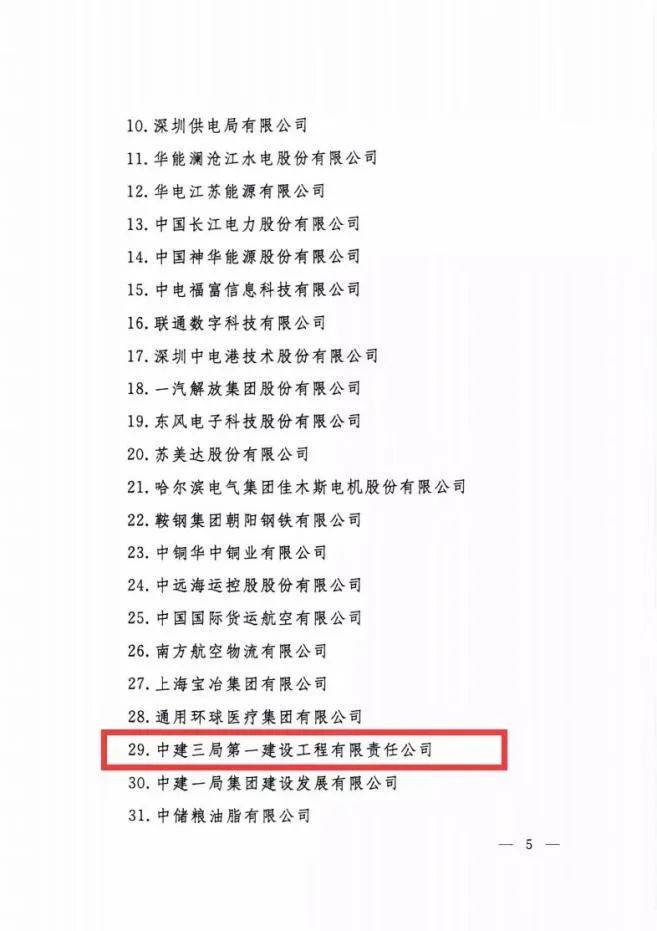 10.深圳供电局有限公司
11.华能澜沧江水电股份有限公司
12.华电江苏能源有限公司
13.中国长江电力股份有限公司
14.中国神华能源股份有限公司
15.中电福富信息科技有限公司
16.联通数字科技有限公司
17.深圳中电港技术股份有限公司
18.一汽解放集团股份有限公司
19.东风电子科技股份有限公司
20.苏美达股份有限公司
21.哈尔滨电气集团佳木斯电机股份有限公司
22.鞍钢集团朝阳钢铁有限公司
23.中铜华中铜业有限公司
24.中远海运控股股份有限公司
25.中国国际货运航空有限公司
26.南方航空物流有限公司
27.上海宝冶集团有限公司
28.通用环球医疗集团有限公司
29.中建三局第一建设工程有限责任公司
30.中建一局集团建设发展有限公司
31.中储粮油脂有限公司

— 5 —